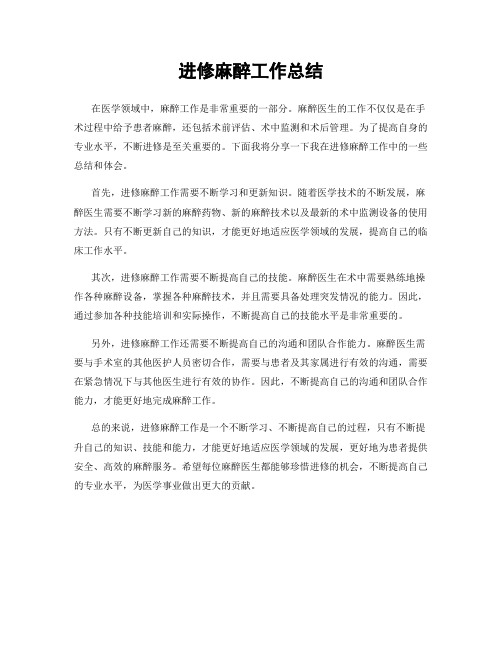 进修麻醉工作总结

在医学领域中，麻醉工作是非常重要的一部分。麻醉医生的工作不仅仅是在手术过程中给予患者麻醉，还包括术前评估、术中监测和术后管理。为了提高自身的专业水平，不断进修是至关重要的。下面我将分享一下我在进修麻醉工作中的一些总结和体会。

首先，进修麻醉工作需要不断学习和更新知识。随着医学技术的不断发展，麻醉医生需要不断学习新的麻醉药物、新的麻醉技术以及最新的术中监测设备的使用方法。只有不断更新自己的知识，才能更好地适应医学领域的发展，提高自己的临床工作水平。

其次，进修麻醉工作需要不断提高自己的技能。麻醉医生在术中需要熟练地操作各种麻醉设备，掌握各种麻醉技术，并且需要具备处理突发情况的能力。因此，通过参加各种技能培训和实际操作，不断提高自己的技能水平是非常重要的。

另外，进修麻醉工作还需要不断提高自己的沟通和团队合作能力。麻醉医生需要与手术室的其他医护人员密切合作，需要与患者及其家属进行有效的沟通，需要在紧急情况下与其他医生进行有效的协作。因此，不断提高自己的沟通和团队合作能力，才能更好地完成麻醉工作。

总的来说，进修麻醉工作是一个不断学习、不断提高自己的过程，只有不断提升自己的知识、技能和能力，才能更好地适应医学领域的发展，更好地为患者提供安全、高效的麻醉服务。希望每位麻醉医生都能够珍惜进修的机会，不断提高自己的专业水平，为医学事业做出更大的贡献。